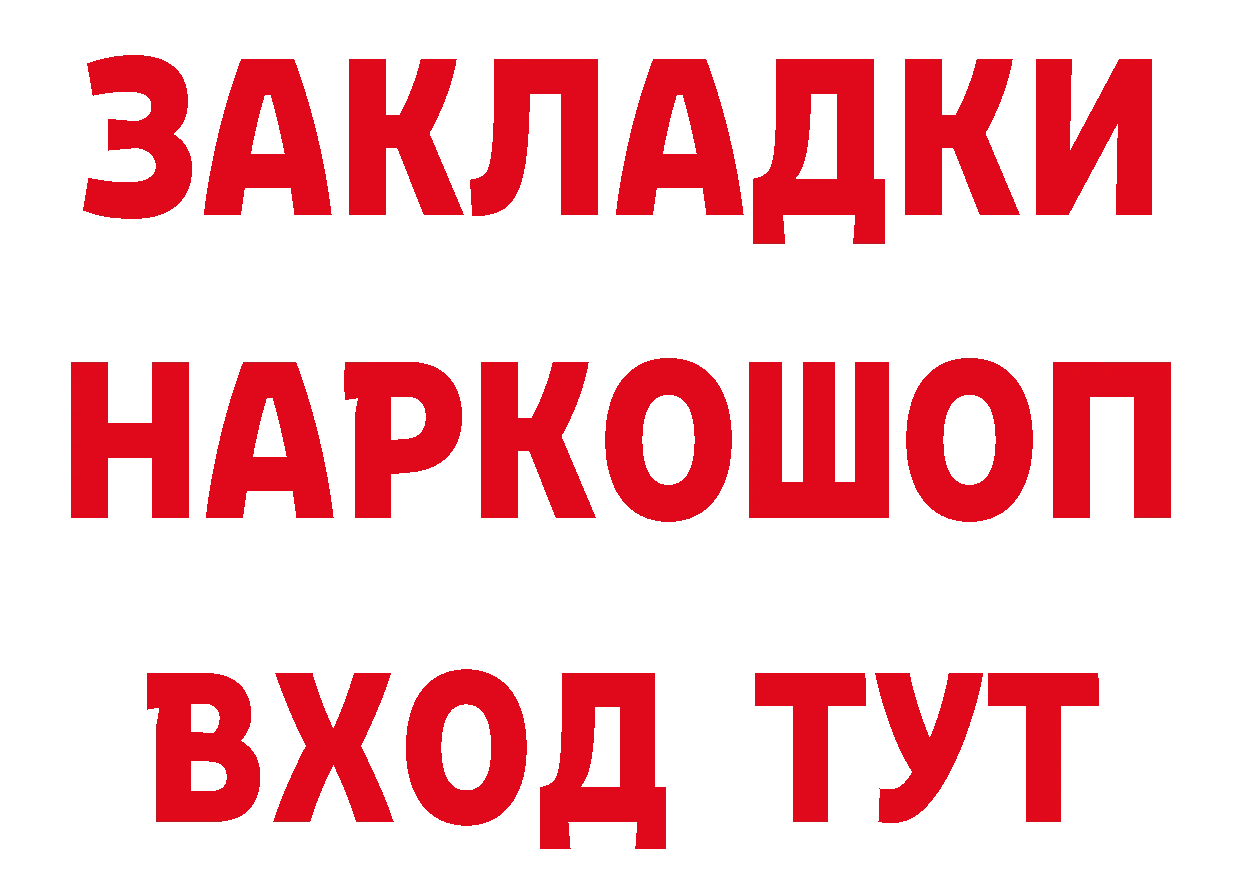 ЗАКЛАДКИ НАРКОШОП ВХОД ТУТ